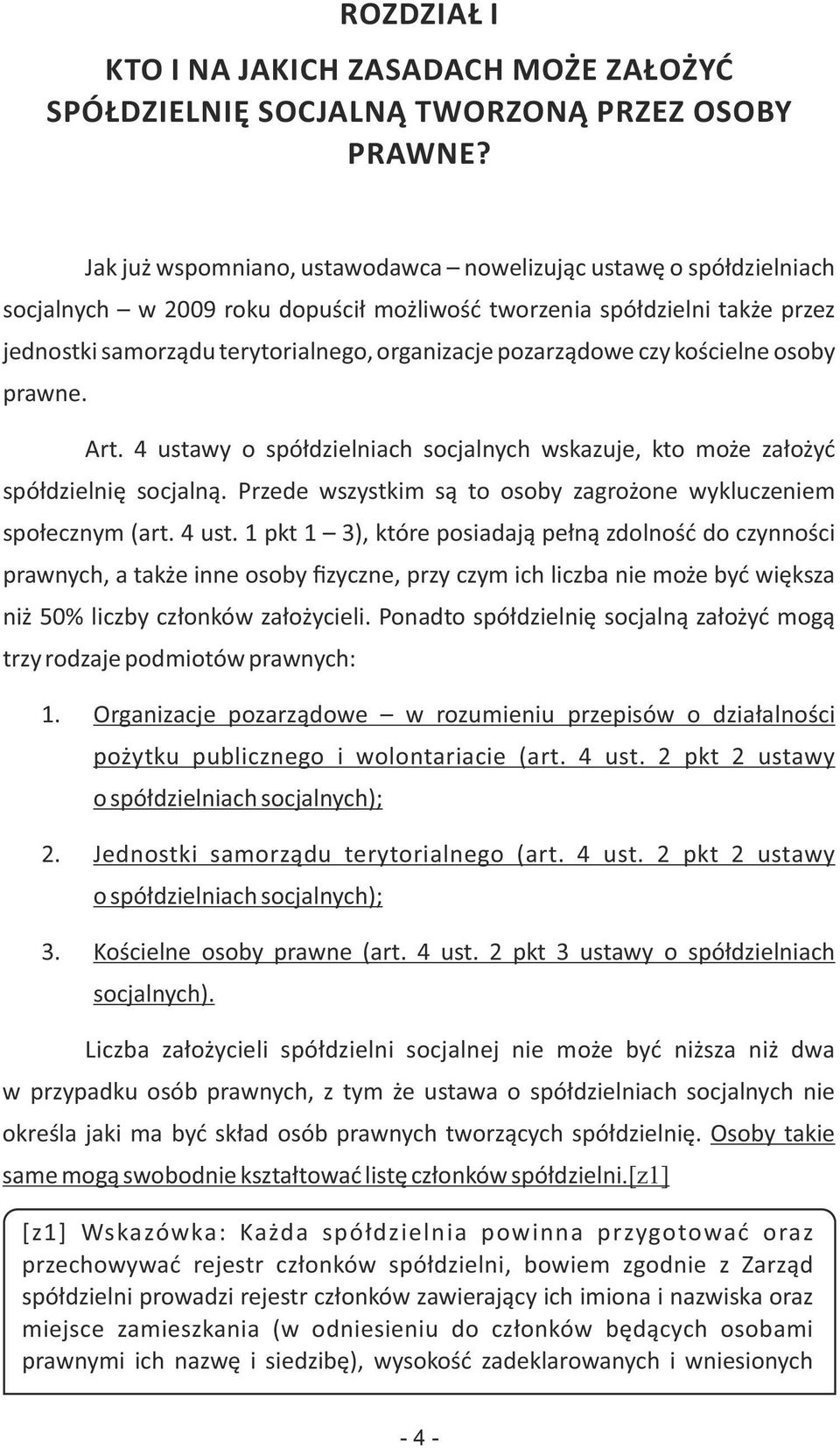 ROZDZIAŁ I

KTO I NA JAKICH ZASADACH MOŻE ZAŁOŻYĆ SPÓŁDZIELNIĘ SOCJALNĄ TWORZONĄ PRZEZ OSOBY PRAWNE?

Jak już wspomniano, ustawodawca – nowelizując ustawę o spółdzielniach socjalnych – w 2009 roku dopuścił możliwość tworzenia spółdzielni także przez jednostki samorządu terytorialnego, organizacje pozarządowe czy kościelne osoby prawne.

Art. 4 ustawy o spółdzielniach socjalnych wskazuje, kto może założyć spółdzielnię socjalną. Przede wszystkim są to osoby zagrożone wykluczeniem społecznym (art. 4 ust. 1 pkt 1 – 3), które posiadają pełną zdolność do czynności prawnych, a także inne osoby fizyczne, przy czym ich liczba nie może być większa niż 50% liczby członków założycieli. Ponadto spółdzielnię socjalną założyć mogą trzy rodzaje podmiotów prawnych:

1. Organizacje pozarządowe – w rozumieniu przepisów o działalności pożytku publicznego i wolontariacie (art. 4 ust. 2 pkt 2 ustawy o spółdzielniach socjalnych);

2. Jednostki samorządu terytorialnego (art. 4 ust. 2 pkt 2 ustawy o spółdzielniach socjalnych);

3. Kościelne osoby prawne (art. 4 ust. 2 pkt 3 ustawy o spółdzielniach socjalnych).

Liczba założycieli spółdzielni socjalnej nie może być niższa niż dwa w przypadku osób prawnych, z tym że ustawa o spółdzielniach socjalnych nie określa jaki ma być skład osób prawnych tworzących spółdzielnię. Osoby takie same mogą swobodnie kształtować listę członków spółdzielni.[z1]

[z1] Wskazówka: Każda spółdzielnia powinna przygotować oraz przechowywać rejestr członków spółdzielni, bowiem zgodnie z Zarząd spółdzielni prowadzi rejestr członków zawierający ich imiona i nazwiska oraz miejsce zamieszkania (w odniesieniu do członków będących osobami prawnymi ich nazwę i siedzibę), wysokość zadeklarowanych i wniesionych

- 4 -